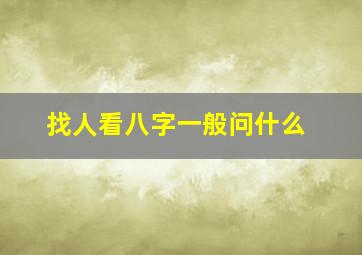 找人看八字一般问什么